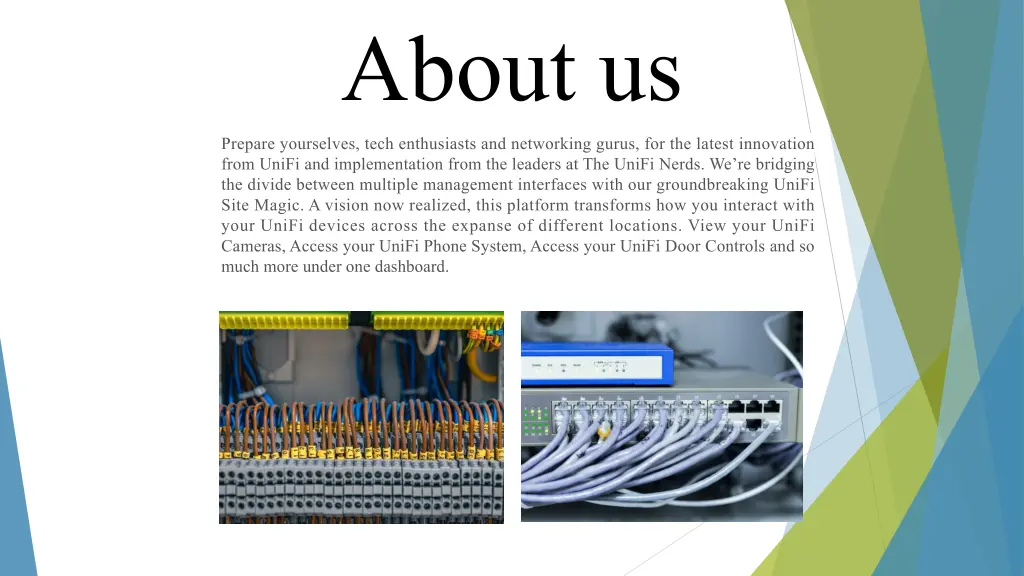 About us

Prepare yourselves, tech enthusiasts and networking gurus, for the latest innovation from UniFi and implementation from the leaders at The UniFi Nerds. We're bridging the divide between multiple management interfaces with our groundbreaking UniFi Site Magic. A vision now realized, this platform transforms how you interact with your UniFi devices across the expanse of different locations. View your UniFi Cameras, Access your UniFi Phone System, Access your UniFi Door Controls and so much more under one dashboard.